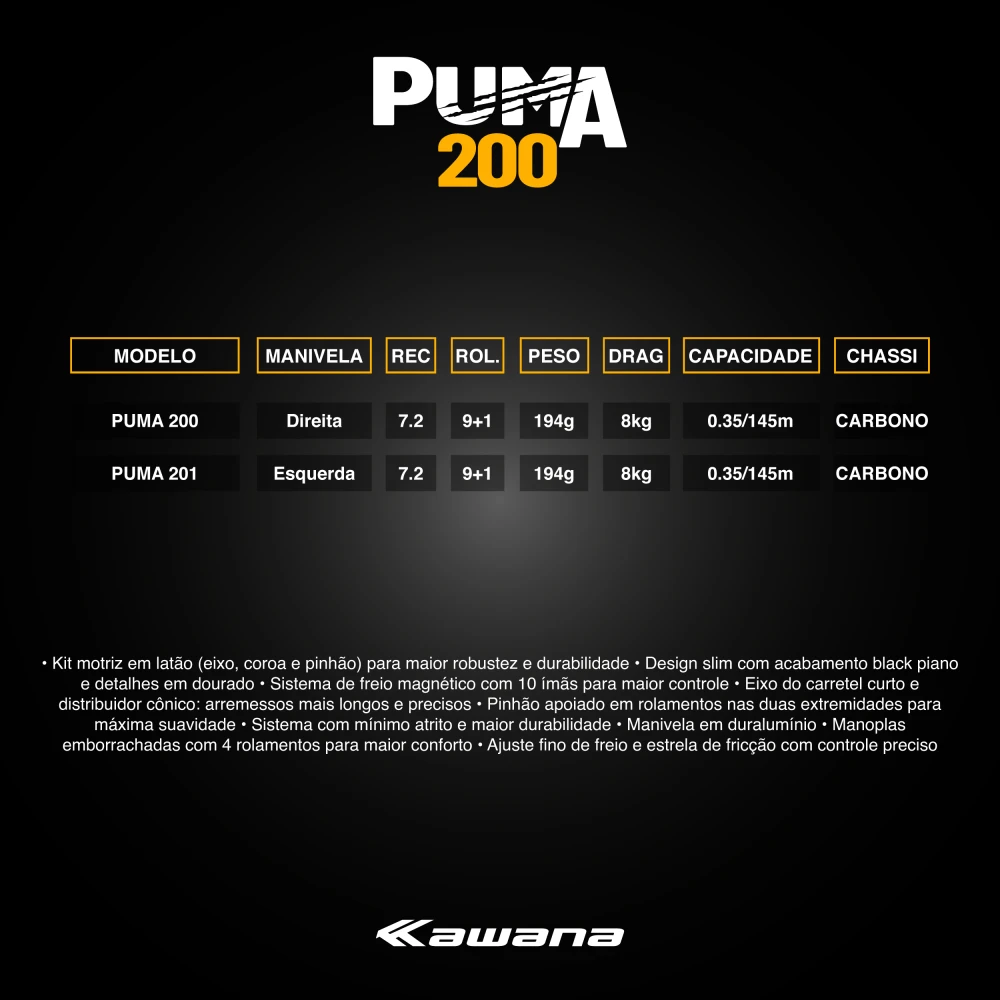 PUMA
200

| MODELO | MANIVELA | REC | ROL. | PESO | DRAG | CAPACIDADE | CHASSI |
|---|---|---|---|---|---|---|---|
| PUMA 200 | Direita | 7.2 | 9+1 | 194g | 8kg | 0.35/145m | CARBONO |
| PUMA 201 | Esquerda | 7.2 | 9+1 | 194g | 8kg | 0.35/145m | CARBONO |

• Kit motriz em latão (eixo, coroa e pinhão) para maior robustez e durabilidade • Design slim com acabamento black piano e detalhes em dourado • Sistema de freio magnético com 10 ímãs para maior controle • Eixo do carretel curto e distribuidor cônico: arremessos mais longos e precisos • Pinhão apoiado em rolamentos nas duas extremidades para máxima suavidade • Sistema com mínimo atrito e maior durabilidade • Manivela em duralumínio • Manoplas emborrachadas com 4 rolamentos para maior conforto • Ajuste fino de freio e estrela de fricção com controle preciso

Kawana